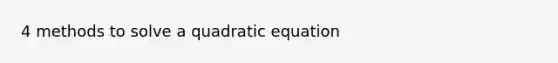 4 methods to solve a quadratic equation